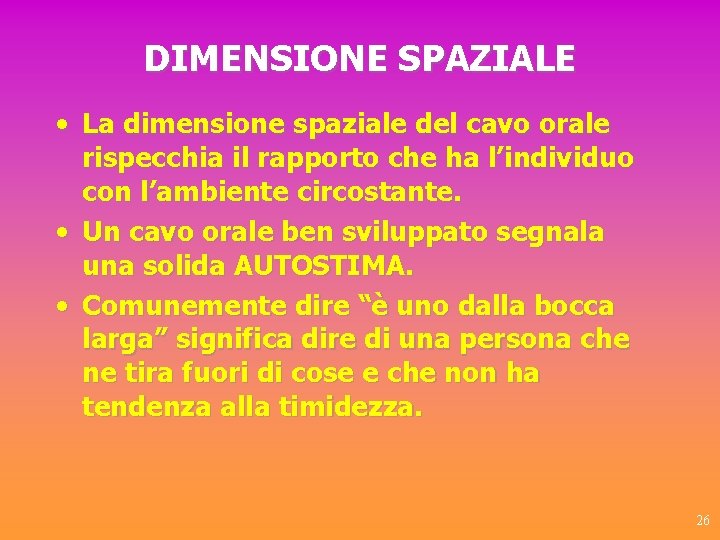 DIMENSIONE SPAZIALE

• La dimensione spaziale del cavo orale rispecchia il rapporto che ha l’individuo con l’ambiente circostante.
• Un cavo orale ben sviluppato segnala una solida AUTOSTIMA.
• Comunemente dire “è uno dalla bocca larga” significa dire di una persona che ne tira fuori di cose e che non ha tendenza alla timidezza.

26